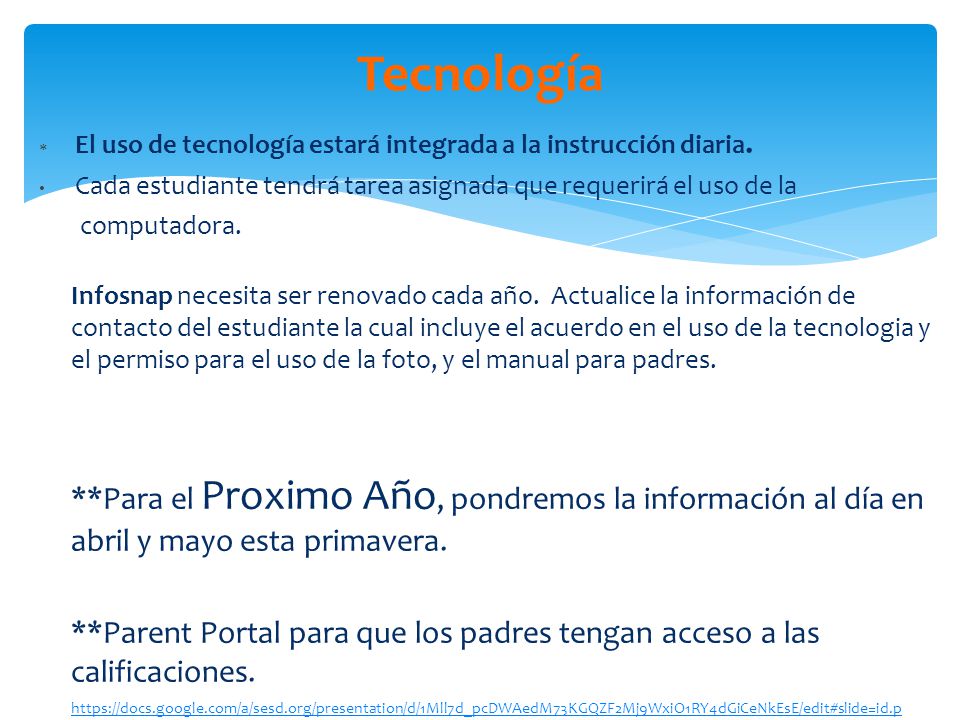 Tecnología

* El uso de tecnología estará integrada a la instrucción diaria.
• Cada estudiante tendrá tarea asignada que requerirá el uso de la computadora.

Infosnap necesita ser renovado cada año. Actualice la información de contacto del estudiante la cual incluye el acuerdo en el uso de la tecnologia y el permiso para el uso de la foto, y el manual para padres.

**Para el Proximo Año, pondremos la información al día en abril y mayo esta primavera.

**Parent Portal para que los padres tengan acceso a las calificaciones.

https://docs.google.com/a/sesd.org/presentation/d/1Mll7d_pcDWAedM73KGQZF2Mj9WxiO1RY4dGiCeNkEsE/edit#slide=id.p